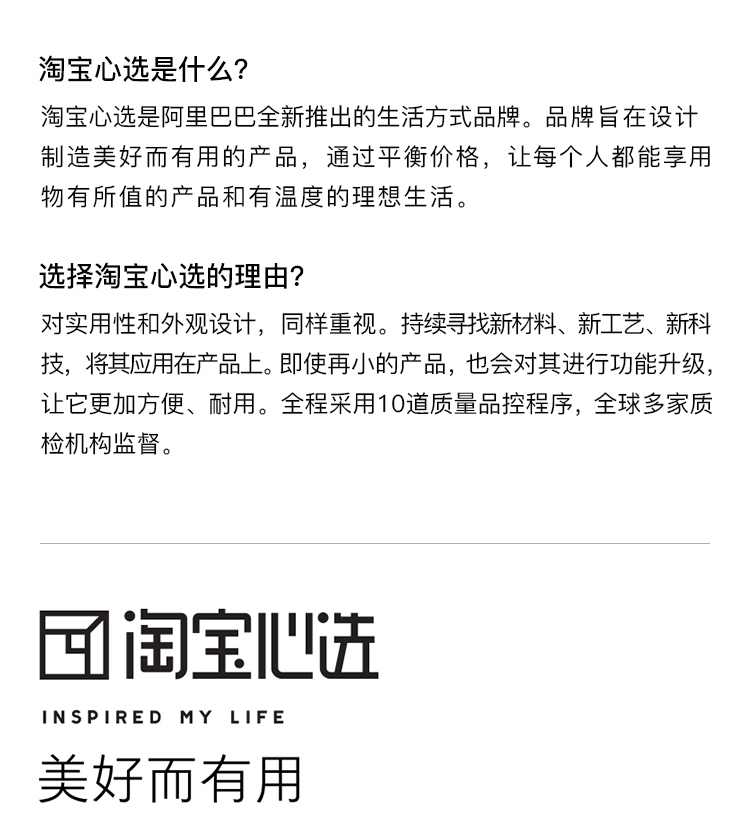 淘宝心选是什么?

淘宝心选是阿里巴巴全新推出的生活方式品牌。品牌旨在设计制造美好而有用的产品，通过平衡价格，让每个人都能享用物有所值的产品和有温度的理想生活。

选择淘宝心选的理由?

对实用性和外观设计，同样重视。持续寻找新材料、新工艺、新科技，将其应用在产品上。即使再小的产品，也会对其进行功能升级，让它更加方便、耐用。全程采用10道质量品控程序，全球多家质检机构监督。

淘宝心选

INSPIRED MY LIFE

美好而有用